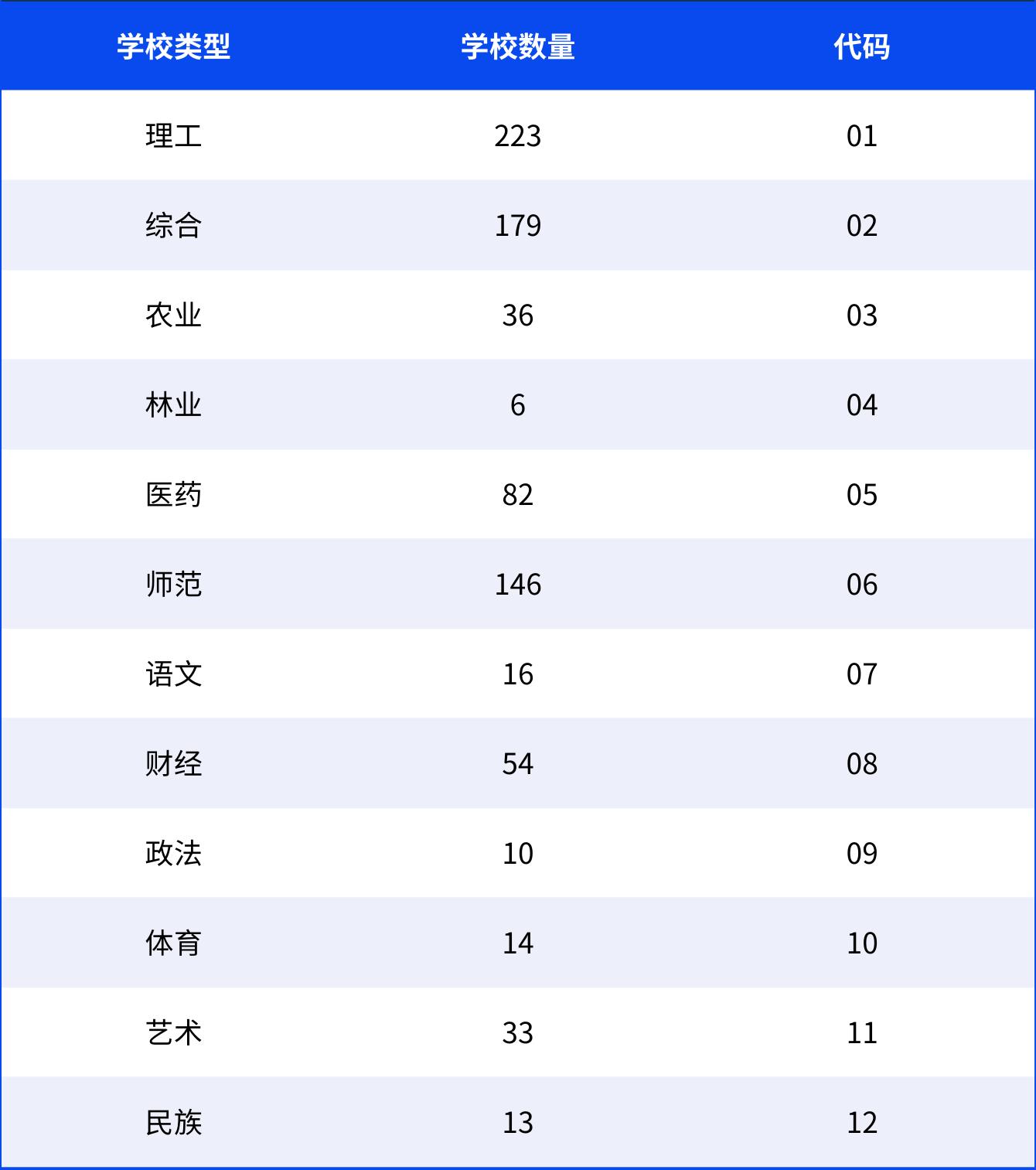 | 学校类型 | 学校数量 | 代码 |
|---|---|---|
| 理工 | 223 | 01 |
| 综合 | 179 | 02 |
| 农业 | 36 | 03 |
| 林业 | 6 | 04 |
| 医药 | 82 | 05 |
| 师范 | 146 | 06 |
| 语文 | 16 | 07 |
| 财经 | 54 | 08 |
| 政法 | 10 | 09 |
| 体育 | 14 | 10 |
| 艺术 | 33 | 11 |
| 民族 | 13 | 12 |